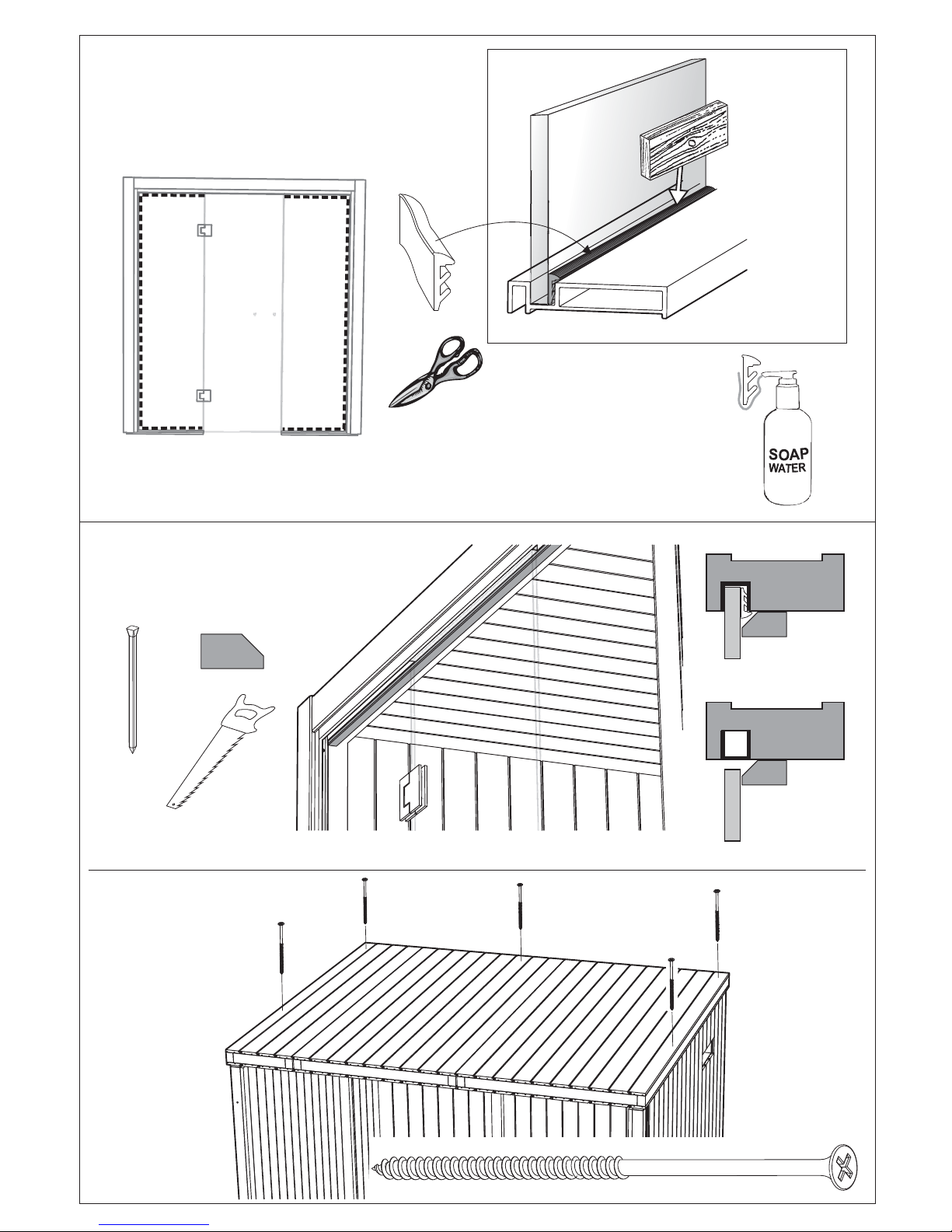 SOAP
WATER